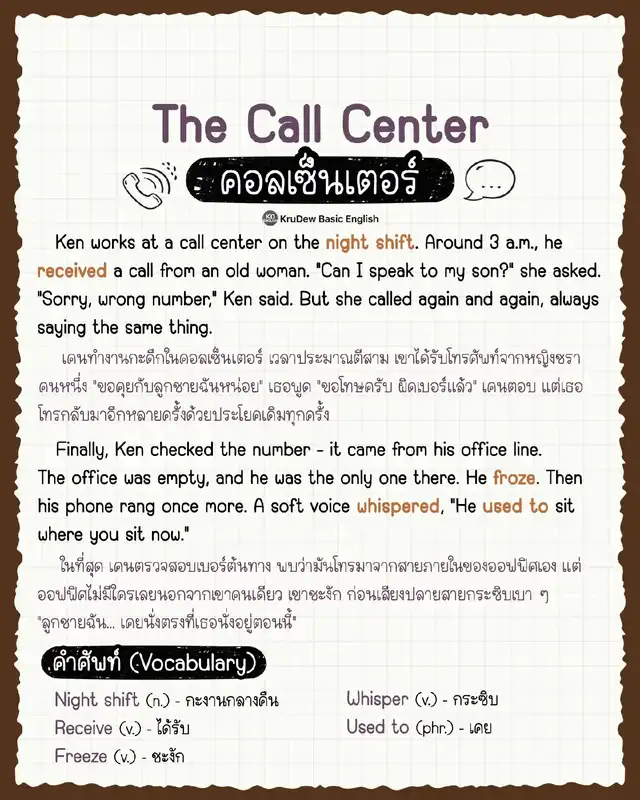 The Call Center

คอลเซ็นเตอร์

KruDew Basic English

Ken works at a call center on the night shift. Around 3 a.m., he received a call from an old woman. "Can I speak to my son?" she asked. "Sorry, wrong number," Ken said. But she called again and again, always saying the same thing.

เคนทำงานกะดึกในคอลเซ็นเตอร์ เวลาประมาณตีสาม เขาได้รับโทรศัพท์จากหญิงชราคนหนึ่ง "ขอคุยกับลูกชายฉันหน่อย" เธอพูด "ขอโทษครับ ผิดเบอร์แล้ว" เคนตอบ แต่เธอโทรกลับมาอีกหลายครั้งด้วยประโยคเดิมทุกครั้ง

Finally, Ken checked the number - it came from his office line. The office was empty, and he was the only one there. He froze. Then his phone rang once more. A soft voice whispered, "He used to sit where you sit now."

ในที่สุด เคนตรวจสอบเบอร์ต้นทาง พบว่ามันโทรมาจากสายภายในของออฟฟิศเอง แต่ออฟฟิศไม่มีใครเลยนอกจากเขาคนเดียว เขาชะงัก ก่อนเสียงปลายสายกระซิบเบา ๆ "ลูกชายฉัน... เคยนั่งตรงที่เธอนั่งอยู่ตอนนี้"

คำศัพท์ (Vocabulary)

Night shift (n.) - กะงานกลางคืน
Receive (v.) - ได้รับ
Freeze (v.) - ชะงัก

Whisper (v.) - กระซิบ
Used to (phr.) - เคย